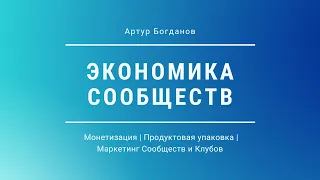 Артур Богданов

ЭКОНОМИКА СООБЩЕСТВ

Монетизация | Продуктовая упаковка | Маркетинг Сообществ и Клубов